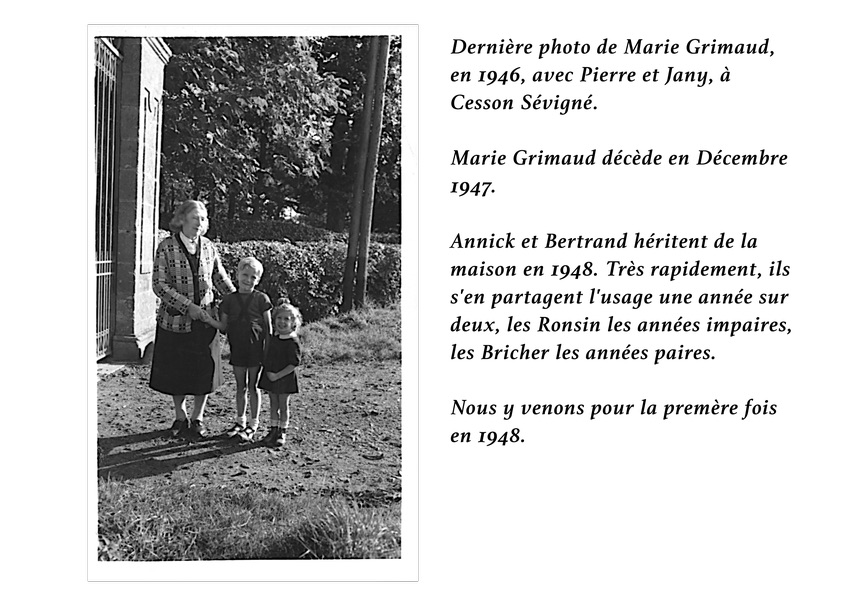 Dernière photo de Marie Grimaud, en 1946, avec Pierre et Jany, à Cesson Sévigné.

Marie Grimaud décède en Décembre 1947.

Annick et Bertrand héritent de la maison en 1948. Très rapidement, ils s'en partagent l'usage une année sur deux, les Ronsin les années impaires, les Bricher les années paires.

Nous y venons pour la premère fois en 1948.